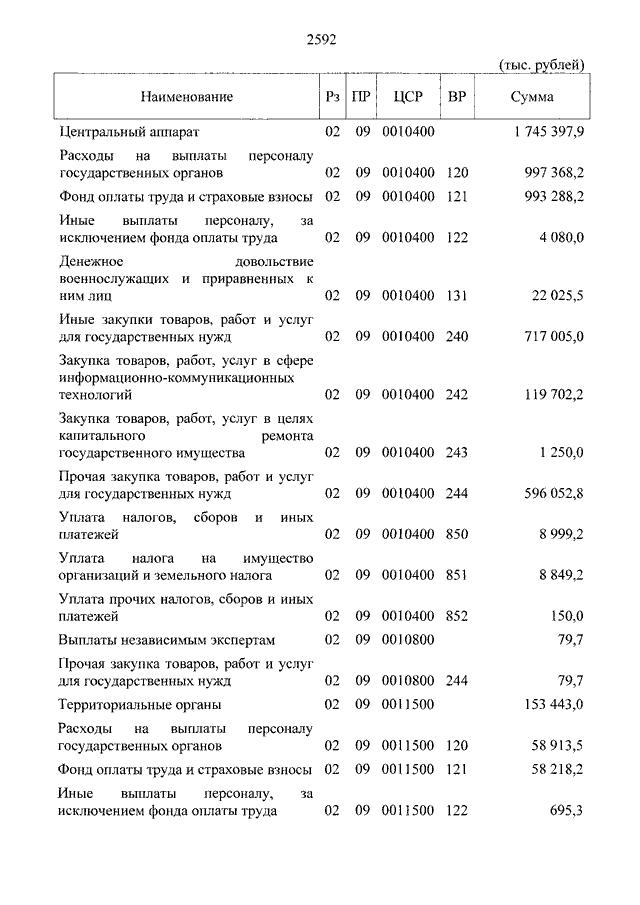 2592

(тыс. рублей)

| Наименование | Рз | ПР | ЦСР | ВР | Сумма |
|---|---|---|---|---|---|
| Центральный аппарат | 02 | 09 | 0010400 | | 1 745 397,9 |
| Расходы на выплаты персоналу государственных органов | 02 | 09 | 0010400 | 120 | 997 368,2 |
| Фонд оплаты труда и страховые взносы | 02 | 09 | 0010400 | 121 | 993 288,2 |
| Иные выплаты персоналу, за исключением фонда оплаты труда | 02 | 09 | 0010400 | 122 | 4 080,0 |
| Денежное довольствие военнослужащих и приравненных к ним лиц | 02 | 09 | 0010400 | 131 | 22 025,5 |
| Иные закупки товаров, работ и услуг для государственных нужд | 02 | 09 | 0010400 | 240 | 717 005,0 |
| Закупка товаров, работ, услуг в сфере информационно-коммуникационных технологий | 02 | 09 | 0010400 | 242 | 119 702,2 |
| Закупка товаров, работ, услуг в целях капитального ремонта государственного имущества | 02 | 09 | 0010400 | 243 | 1 250,0 |
| Прочая закупка товаров, работ и услуг для государственных нужд | 02 | 09 | 0010400 | 244 | 596 052,8 |
| Уплата налогов, сборов и иных платежей | 02 | 09 | 0010400 | 850 | 8 999,2 |
| Уплата налога на имущество организаций и земельного налога | 02 | 09 | 0010400 | 851 | 8 849,2 |
| Уплата прочих налогов, сборов и иных платежей | 02 | 09 | 0010400 | 852 | 150,0 |
| Выплаты независимым экспертам | 02 | 09 | 0010800 | | 79,7 |
| Прочая закупка товаров, работ и услуг для государственных нужд | 02 | 09 | 0010800 | 244 | 79,7 |
| Территориальные органы | 02 | 09 | 0011500 | | 153 443,0 |
| Расходы на выплаты персоналу государственных органов | 02 | 09 | 0011500 | 120 | 58 913,5 |
| Фонд оплаты труда и страховые взносы | 02 | 09 | 0011500 | 121 | 58 218,2 |
| Иные выплаты персоналу, за исключением фонда оплаты труда | 02 | 09 | 0011500 | 122 | 695,3 |